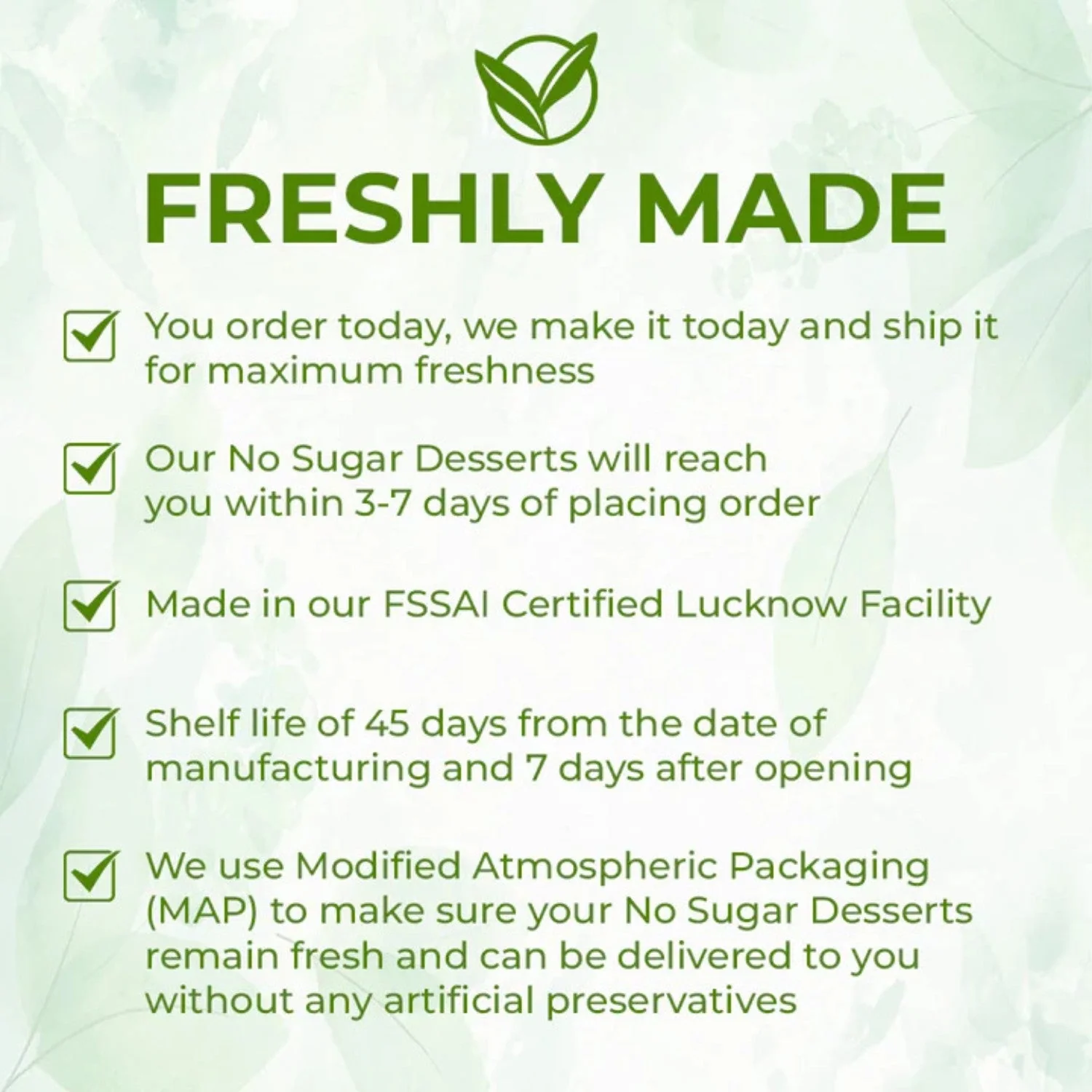 FRESHLY MADE

☑ You order today, we make it today and ship it for maximum freshness

☑ Our No Sugar Desserts will reach you within 3-7 days of placing order

☑ Made in our FSSAI Certified Lucknow Facility

☑ Shelf life of 45 days from the date of manufacturing and 7 days after opening

☑ We use Modified Atmospheric Packaging (MAP) to make sure your No Sugar Desserts remain fresh and can be delivered to you without any artificial preservatives